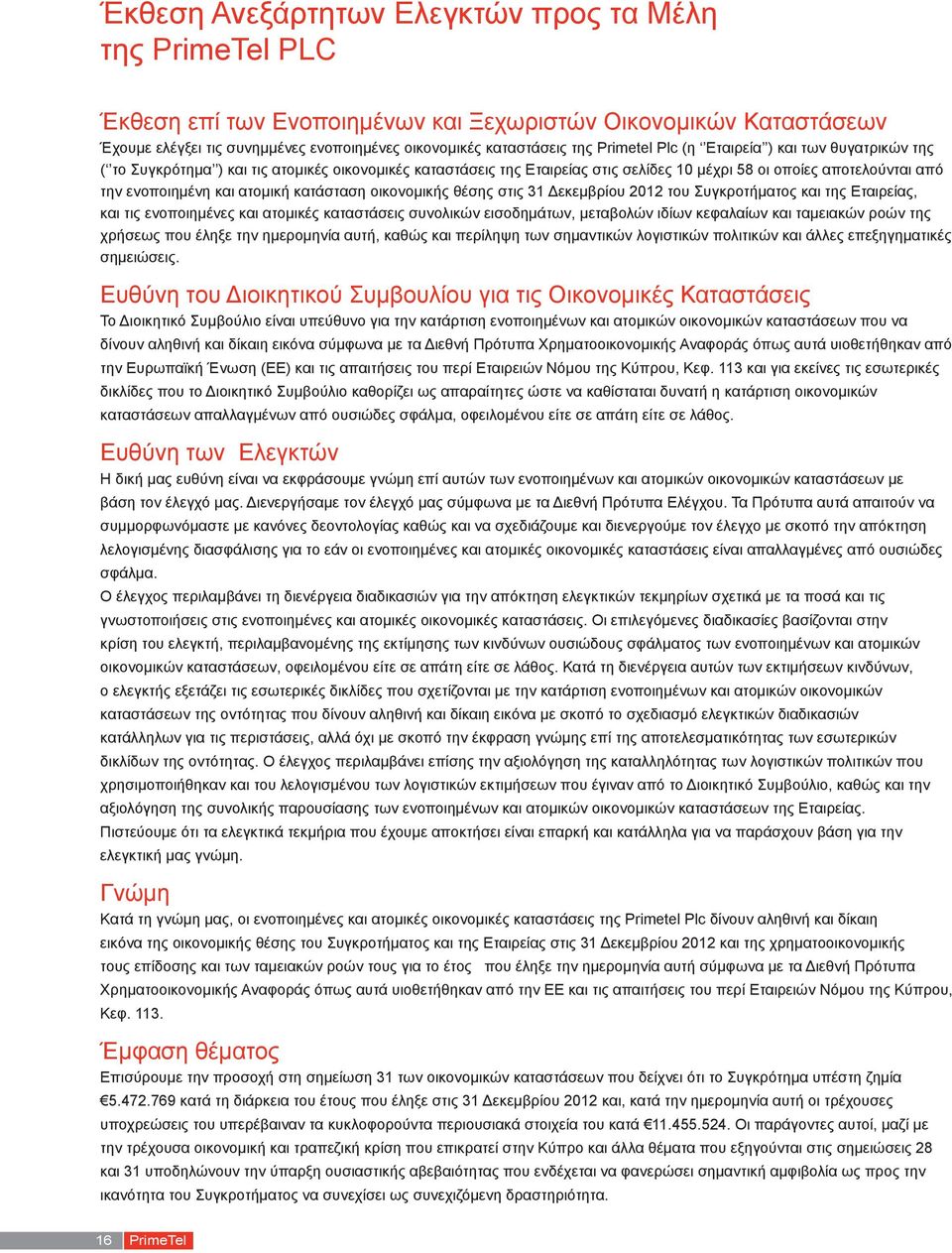 Έκθεση Ανεξάρτητων Ελεγκτών προς τα Μέλη της PrimeTel PLC

Έκθεση επί των Ενοποιημένων και Ξεχωριστών Οικονομικών Καταστάσεων
Έχουμε ελέγξει τις συνημμένες ενοποιημένες οικονομικές καταστάσεις της Primetel Plc (η ''Εταιρεία'') και των θυγατρικών της (''το Συγκρότημα'') και τις ατομικές οικονομικές καταστάσεις της Εταιρείας στις σελίδες 10 μέχρι 58 οι οποίες αποτελούνται από την ενοποιημένη και ατομική κατάσταση οικονομικής θέσης στις 31 Δεκεμβρίου 2012 του Συγκροτήματος και της Εταιρείας, και τις ενοποιημένες και ατομικές καταστάσεις συνολικών εισοδημάτων, μεταβολών ιδίων κεφαλαίων και ταμειακών ροών της χρήσεως που έληξε την ημερομηνία αυτή, καθώς και περίληψη των σημαντικών λογιστικών πολιτικών και άλλες επεξηγηματικές σημειώσεις.

Ευθύνη του Διοικητικού Συμβουλίου για τις Οικονομικές Καταστάσεις
Το Διοικητικό Συμβούλιο είναι υπεύθυνο για την κατάρτιση ενοποιημένων και ατομικών οικονομικών καταστάσεων που να δίνουν αληθινή και δίκαιη εικόνα σύμφωνα με τα Διεθνή Πρότυπα Χρηματοοικονομικής Αναφοράς όπως αυτά υιοθετήθηκαν από την Ευρωπαϊκή Ένωση (ΕΕ) και τις απαιτήσεις του περί Εταιρειών Νόμου της Κύπρου, Κεφ. 113 και για εκείνες τις εσωτερικές δικλίδες που το Διοικητικό Συμβούλιο καθορίζει ως απαραίτητες ώστε να καθίσταται δυνατή η κατάρτιση οικονομικών καταστάσεων απαλλαγμένων από ουσιώδες σφάλμα, οφειλομένου είτε σε απάτη είτε σε λάθος.

Ευθύνη των Ελεγκτών
Η δική μας ευθύνη είναι να εκφράσουμε γνώμη επί αυτών των ενοποιημένων και ατομικών οικονομικών καταστάσεων με βάση τον έλεγχό μας. Διενεργήσαμε τον έλεγχό μας σύμφωνα με τα Διεθνή Πρότυπα Ελέγχου. Τα Πρότυπα αυτά απαιτούν να συμμορφωνόμαστε με κανόνες δεοντολογίας καθώς και να σχεδιάζουμε και διενεργούμε τον έλεγχο με σκοπό την απόκτηση λελογισμένης διασφάλισης για το εάν οι ενοποιημένες και ατομικές οικονομικές καταστάσεις είναι απαλλαγμένες από ουσιώδες σφάλμα.
Ο έλεγχος περιλαμβάνει τη διενέργεια διαδικασιών για την απόκτηση ελεγκτικών τεκμηρίων σχετικά με τα ποσά και τις γνωστοποιήσεις στις ενοποιημένες και ατομικές οικονομικές καταστάσεις. Οι επιλεγόμενες διαδικασίες βασίζονται στην κρίση του ελεγκτή, περιλαμβανομένης της εκτίμησης των κινδύνων ουσιώδους σφάλματος των ενοποιημένων και ατομικών οικονομικών καταστάσεων, οφειλομένου είτε σε απάτη είτε σε λάθος. Κατά τη διενέργεια αυτών των εκτιμήσεων κινδύνων, ο ελεγκτής εξετάζει τις εσωτερικές δικλίδες που σχετίζονται με την κατάρτιση ενοποιημένων και ατομικών οικονομικών καταστάσεων της οντότητας που δίνουν αληθινή και δίκαιη εικόνα με σκοπό το σχεδιασμό ελεγκτικών διαδικασιών κατάλληλων για τις περιστάσεις, αλλά όχι με σκοπό την έκφραση γνώμης επί της αποτελεσματικότητας των εσωτερικών δικλίδων της οντότητας. Ο έλεγχος περιλαμβάνει επίσης την αξιολόγηση της καταλληλότητας των λογιστικών πολιτικών που χρησιμοποιήθηκαν και του λελογισμένου των λογιστικών εκτιμήσεων που έγιναν από το Διοικητικό Συμβούλιο, καθώς και την αξιολόγηση της συνολικής παρουσίασης των ενοποιημένων και ατομικών οικονομικών καταστάσεων της Εταιρείας.
Πιστεύουμε ότι τα ελεγκτικά τεκμήρια που έχουμε αποκτήσει είναι επαρκή και κατάλληλα για να παράσχουν βάση για την ελεγκτική μας γνώμη.

Γνώμη
Κατά τη γνώμη μας, οι ενοποιημένες και ατομικές οικονομικές καταστάσεις της Primetel Plc δίνουν αληθινή και δίκαιη εικόνα της οικονομικής θέσης του Συγκροτήματος και της Εταιρείας στις 31 Δεκεμβρίου 2012 και της χρηματοοικονομικής τους επίδοσης και των ταμειακών ροών τους για το έτος που έληξε την ημερομηνία αυτή σύμφωνα με τα Διεθνή Πρότυπα Χρηματοοικονομικής Αναφοράς όπως αυτά υιοθετήθηκαν από την ΕΕ και τις απαιτήσεις του περί Εταιρειών Νόμου της Κύπρου, Κεφ. 113.

Έμφαση θέματος
Επισύρουμε την προσοχή στη σημείωση 31 των οικονομικών καταστάσεων που δείχνει ότι το Συγκρότημα υπέστη ζημία €5.472.769 κατά τη διάρκεια του έτους που έληξε στις 31 Δεκεμβρίου 2012 και, κατά την ημερομηνία αυτή οι τρέχουσες υποχρεώσεις του υπερέβαιναν τα κυκλοφορούντα περιουσιακά στοιχεία του κατά €11.455.524. Οι παράγοντες αυτοί, μαζί με την τρέχουσα οικονομική και τραπεζική κρίση που επικρατεί στην Κύπρο και άλλα θέματα που εξηγούνται στις σημειώσεις 28 και 31 υποδηλώνουν την ύπαρξη ουσιαστικής αβεβαιότητας που ενδέχεται να φανερώσει σημαντική αμφιβολία ως προς την ικανότητα του Συγκροτήματος να συνεχίσει ως συνεχιζόμενη δραστηριότητα.

16 PrimeTel